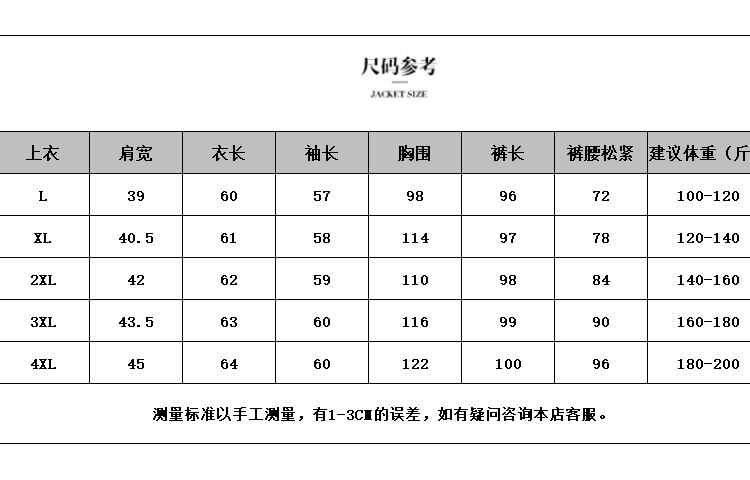 尺码参考

JACKET SIZE

| 上衣 | 肩宽 | 衣长 | 袖长 | 胸围 | 裤长 | 裤腰松紧 | 建议体重（斤 |
|---|---|---|---|---|---|---|---|
| L | 39 | 60 | 57 | 98 | 96 | 72 | 100-120 |
| XL | 40.5 | 61 | 58 | 114 | 97 | 78 | 120-140 |
| 2XL | 42 | 62 | 59 | 110 | 98 | 84 | 140-160 |
| 3XL | 43.5 | 63 | 60 | 116 | 99 | 90 | 160-180 |
| 4XL | 45 | 64 | 60 | 122 | 100 | 96 | 180-200 |

测量标准以手工测量，有1-3CM的误差，如有疑问咨询本店客服。